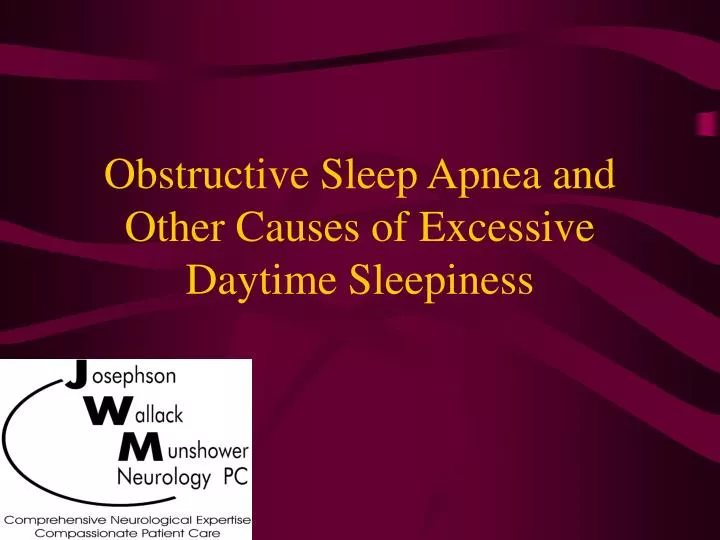 Obstructive Sleep Apnea and Other Causes of Excessive Daytime Sleepiness

Josephson
Wallack
Munshower
Neurology PC

Comprehensive Neurological Expertise
Compassionate Patient Care